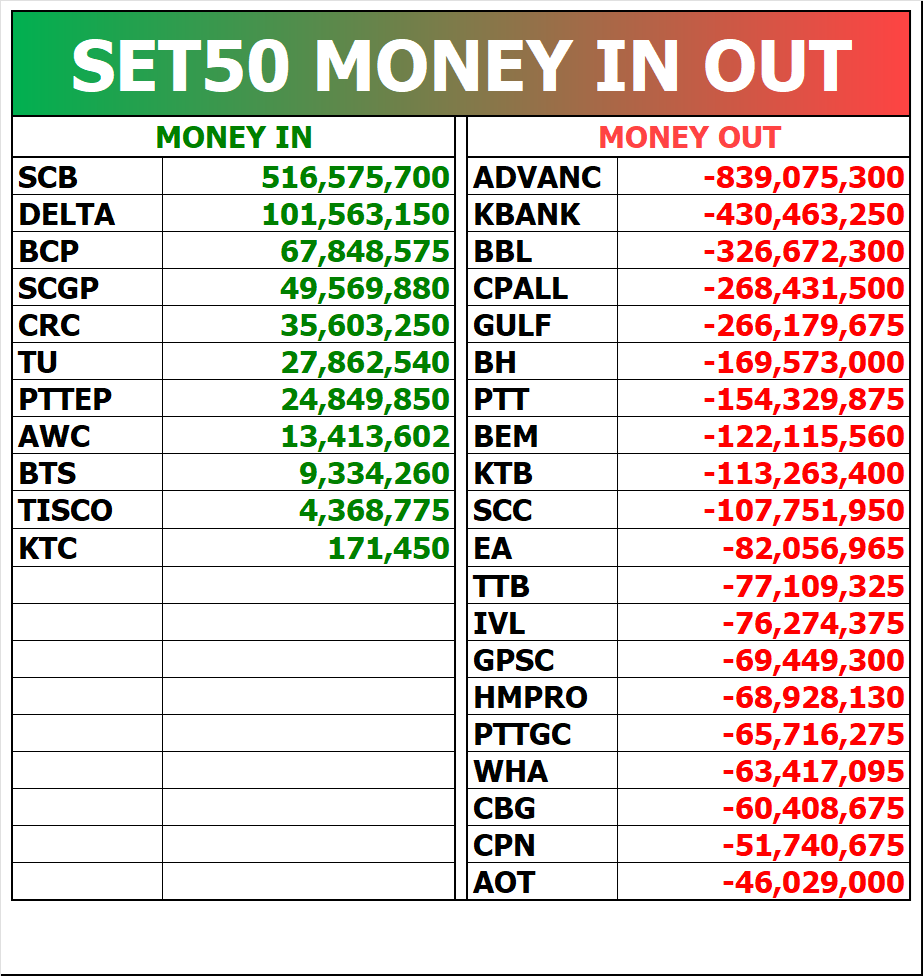 SET50 MONEY IN OUT

| MONEY IN | |
|---|---|
| SCB | 516,575,700 |
| DELTA | 101,563,150 |
| BCP | 67,848,575 |
| SCGP | 49,569,880 |
| CRC | 35,603,250 |
| TU | 27,862,540 |
| PTTEP | 24,849,850 |
| AWC | 13,413,602 |
| BTS | 9,334,260 |
| TISCO | 4,368,775 |
| KTC | 171,450 |

| MONEY OUT | |
|---|---|
| ADVANC | -839,075,300 |
| KBANK | -430,463,250 |
| BBL | -326,672,300 |
| CPALL | -268,431,500 |
| GULF | -266,179,675 |
| BH | -169,573,000 |
| PTT | -154,329,875 |
| BEM | -122,115,560 |
| KTB | -113,263,400 |
| SCC | -107,751,950 |
| EA | -82,056,965 |
| TTB | -77,109,325 |
| IVL | -76,274,375 |
| GPSC | -69,449,300 |
| HMPRO | -68,928,130 |
| PTTGC | -65,716,275 |
| WHA | -63,417,095 |
| CBG | -60,408,675 |
| CPN | -51,740,675 |
| AOT | -46,029,000 |